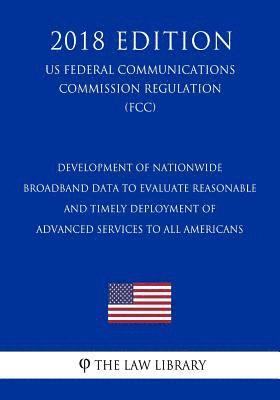 2018 EDITION

US FEDERAL COMMUNICATIONS COMMISSION REGULATION (FCC)

DEVELOPMENT OF NATIONWIDE BROADBAND DATA TO EVALUATE REASONABLE AND TIMELY DEPLOYMENT OF ADVANCED SERVICES TO ALL AMERICANS

φ THE LAW LIBRARY